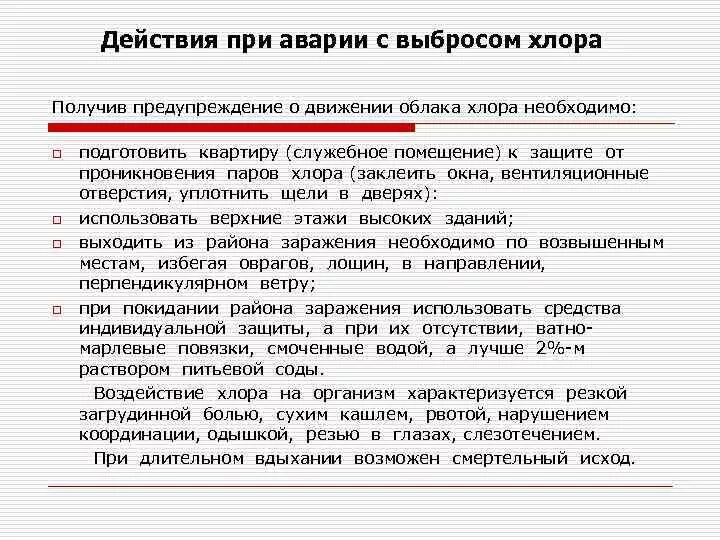 Действия при аварии с выбросом хлора

Получив предупреждение о движении облака хлора необходимо:

□ подготовить квартиру (служебное помещение) к защите от проникновения паров хлора (заклеить окна, вентиляционные отверстия, уплотнить щели в дверях):
□ использовать верхние этажи высоких зданий;
□ выходить из района заражения необходимо по возвышенным местам, избегая оврагов, лощин, в направлении, перпендикулярном ветру;
□ при покидании района заражения использовать средства индивидуальной защиты, а при их отсутствии, ватно-марлевые повязки, смоченные водой, а лучше 2%-м раствором питьевой соды.

Воздействие хлора на организм характеризуется резкой загрудинной болью, сухим кашлем, рвотой, нарушением координации, одышкой, резью в глазах, слезотечением.

При длительном вдыхании возможен смертельный исход.